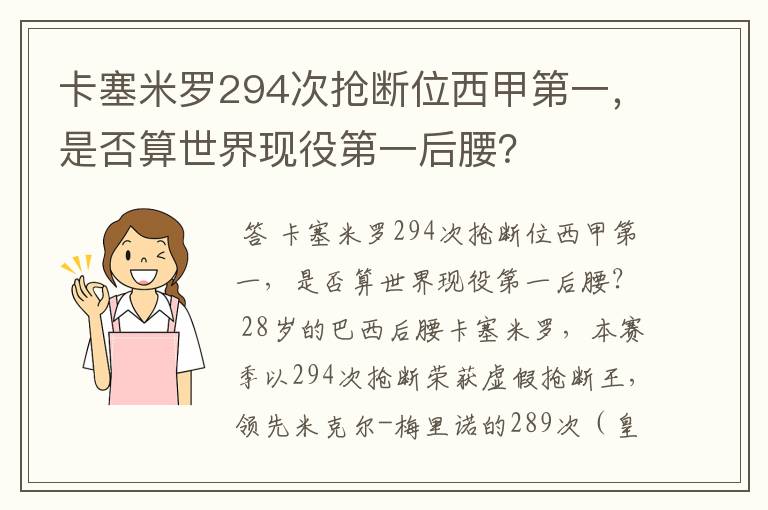 卡塞米罗294次抢断位西甲第一，是否算世界现役第一后腰？

答 卡塞米罗294次抢断位西甲第一，是否算世界现役第一后腰？28岁的巴西后腰卡塞米罗，本赛季以294次抢断荣获虚假抢断王，领先米克尔-梅里诺的289次（皇